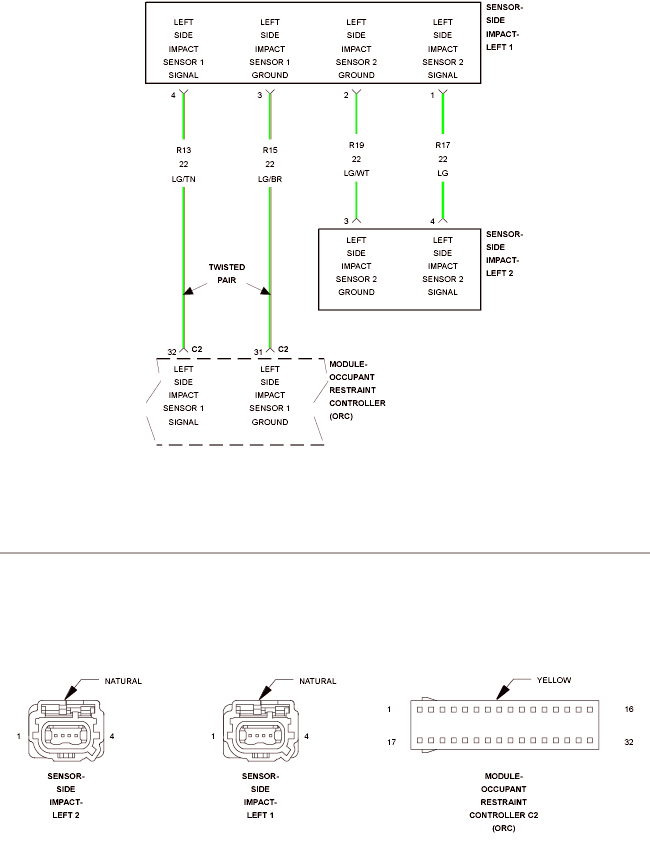 LEFT SIDE IMPACT SENSOR 1 SIGNAL

LEFT SIDE IMPACT SENSOR 1 GROUND

LEFT SIDE IMPACT SENSOR 2 GROUND

LEFT SIDE IMPACT SENSOR 2 SIGNAL

SENSOR-SIDE IMPACT-LEFT 1

4

3

2

1

R13
22
LG/TN

R15
22
LG/BR

R19
22
LG/WT

R17
22
LG

3

4

LEFT SIDE IMPACT SENSOR 2 GROUND

LEFT SIDE IMPACT SENSOR 2 SIGNAL

SENSOR-SIDE IMPACT-LEFT 2

TWISTED PAIR

32 C2

31 C2

LEFT SIDE IMPACT SENSOR 1 SIGNAL

LEFT SIDE IMPACT SENSOR 1 GROUND

MODULE-OCCUPANT RESTRAINT CONTROLLER (ORC)

NATURAL

1

4

SENSOR-SIDE IMPACT-LEFT 2

NATURAL

1

4

SENSOR-SIDE IMPACT-LEFT 1

YELLOW

1

16

17

32

MODULE-OCCUPANT RESTRAINT CONTROLLER C2 (ORC)